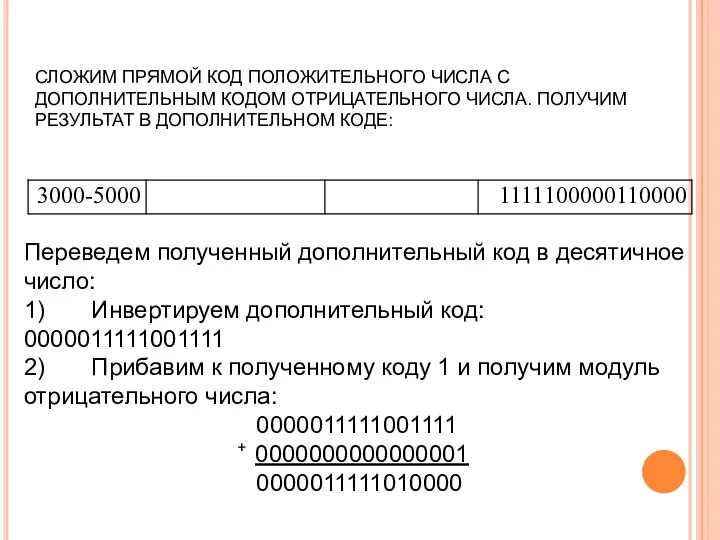 СЛОЖИМ ПРЯМОЙ КОД ПОЛОЖИТЕЛЬНОГО ЧИСЛА С ДОПОЛНИТЕЛЬНЫМ КОДОМ ОТРИЦАТЕЛЬНОГО ЧИСЛА. ПОЛУЧИМ РЕЗУЛЬТАТ В ДОПОЛНИТЕЛЬНОМ КОДЕ:

| 3000-5000 | | | 1111100000110000 |
|---|---|---|---|

Переведем полученный дополнительный код в десятичное число:
1) Инвертируем дополнительный код: 0000011111001111
2) Прибавим к полученному коду 1 и получим модуль отрицательного числа:

0000011111001111
+ 0000000000000001
0000011111010000